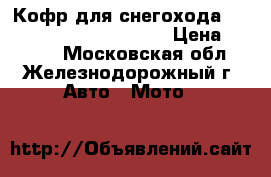 Кофр для снегохода
Цена
Московская обл
Железнодорожный г
Авто Мото

http://Объявлений.сайт